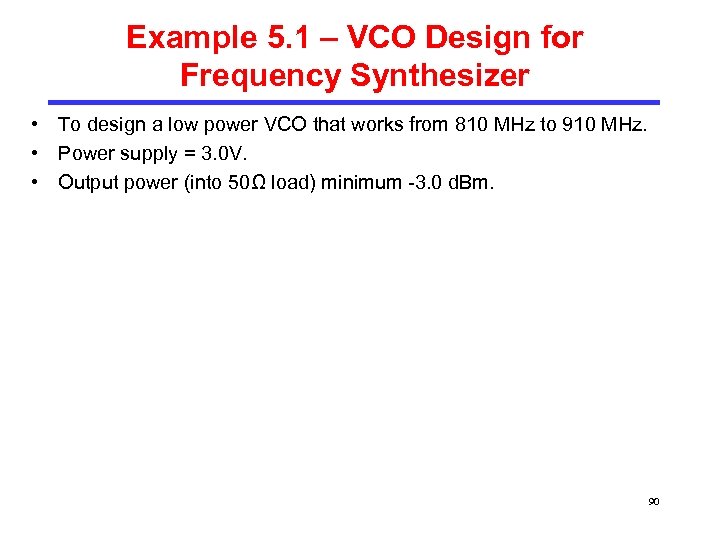 Example 5.1 – VCO Design for Frequency Synthesizer

• To design a low power VCO that works from 810 MHz to 910 MHz.
• Power supply = 3.0V.
• Output power (into 50Ω load) minimum -3.0 dBm.

90